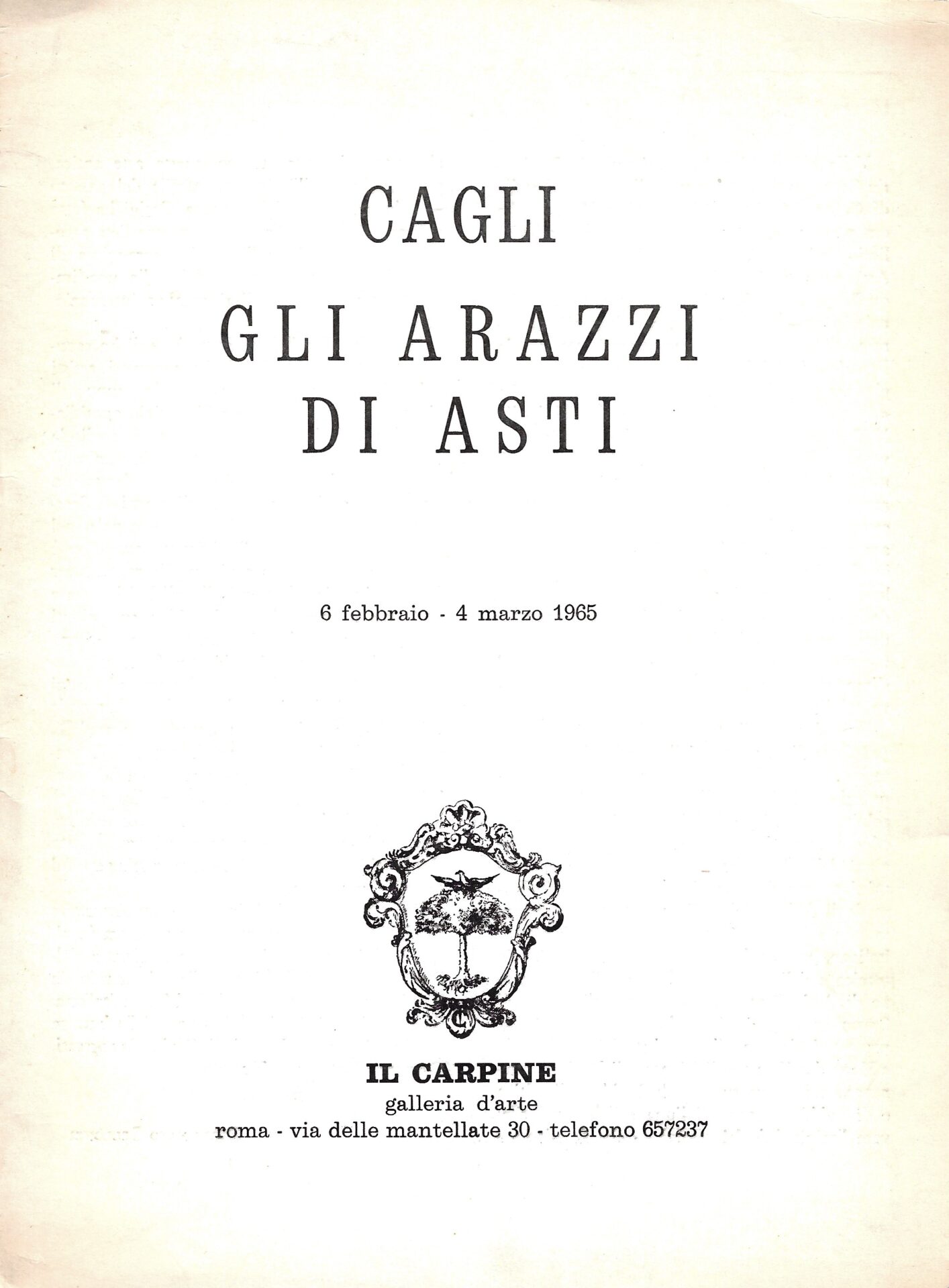 CAGLI
GLI ARAZZI
DI ASTI

6 febbraio - 4 marzo 1965

IL CARPINE
galleria d'arte
roma - via delle mantellate 30 - telefono 657237